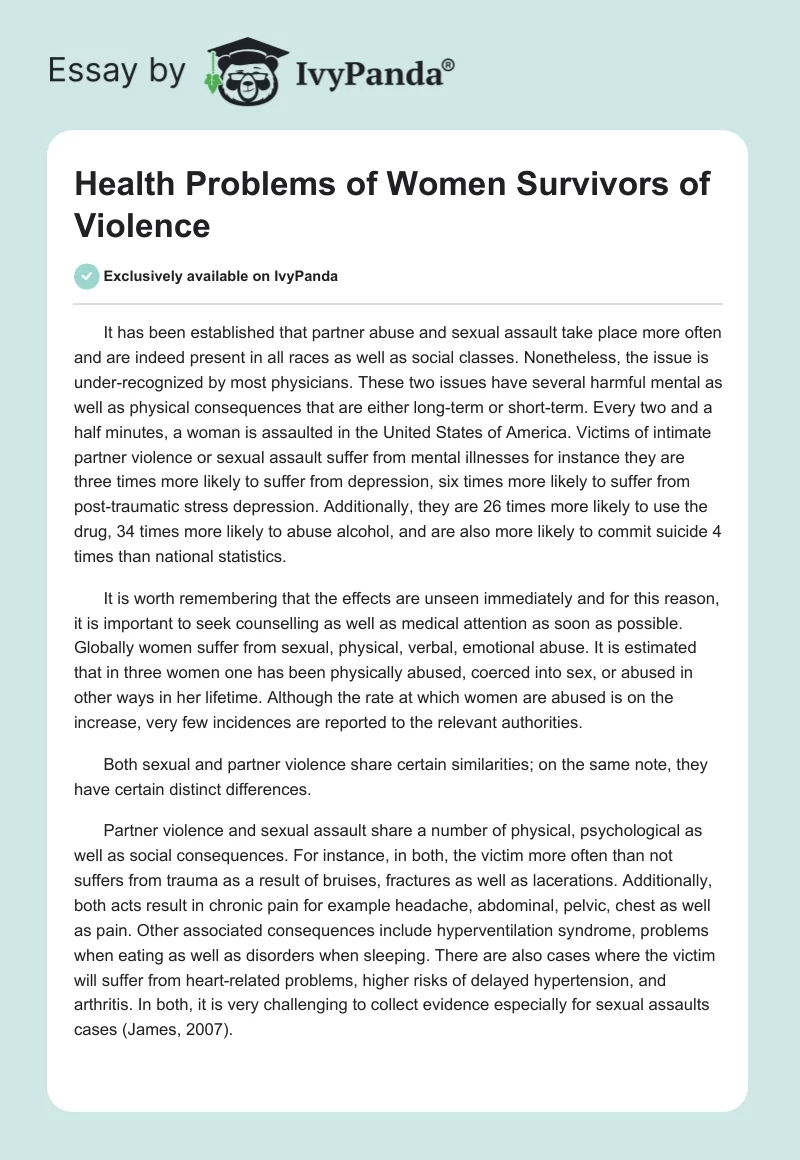 Essay by IvyPanda®

Health Problems of Women Survivors of Violence

Exclusively available on IvyPanda

It has been established that partner abuse and sexual assault take place more often and are indeed present in all races as well as social classes. Nonetheless, the issue is under-recognized by most physicians. These two issues have several harmful mental as well as physical consequences that are either long-term or short-term. Every two and a half minutes, a woman is assaulted in the United States of America. Victims of intimate partner violence or sexual assault suffer from mental illnesses for instance they are three times more likely to suffer from depression, six times more likely to suffer from post-traumatic stress depression. Additionally, they are 26 times more likely to use the drug, 34 times more likely to abuse alcohol, and are also more likely to commit suicide 4 times than national statistics.

It is worth remembering that the effects are unseen immediately and for this reason, it is important to seek counselling as well as medical attention as soon as possible. Globally women suffer from sexual, physical, verbal, emotional abuse. It is estimated that in three women one has been physically abused, coerced into sex, or abused in other ways in her lifetime. Although the rate at which women are abused is on the increase, very few incidences are reported to the relevant authorities.

Both sexual and partner violence share certain similarities; on the same note, they have certain distinct differences.

Partner violence and sexual assault share a number of physical, psychological as well as social consequences. For instance, in both, the victim more often than not suffers from trauma as a result of bruises, fractures as well as lacerations. Additionally, both acts result in chronic pain for example headache, abdominal, pelvic, chest as well as pain. Other associated consequences include hyperventilation syndrome, problems when eating as well as disorders when sleeping. There are also cases where the victim will suffer from heart-related problems, higher risks of delayed hypertension, and arthritis. In both, it is very challenging to collect evidence especially for sexual assaults cases (James, 2007).